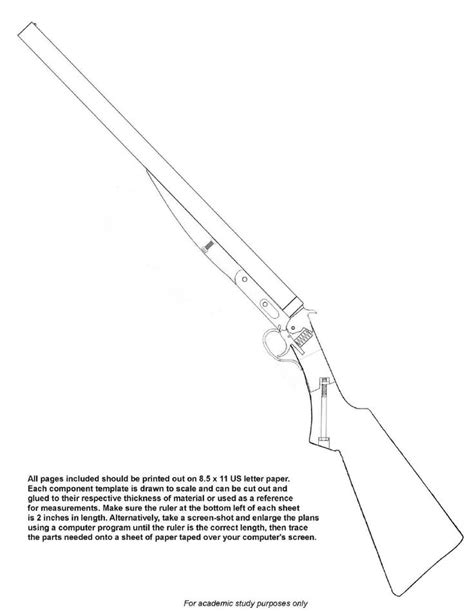 All pages included should be printed out on 8.5 x 11 US letter paper. Each component template is drawn to scale and can be cut out and glued to their respective thickness of material or used as a reference for measurements. Make sure the ruler at the bottom left of each sheet is 2 inches in length. Alternatively, take a screen-shot and enlarge the plans using a computer program until the ruler is the correct length, then trace the parts needed onto a sheet of paper taped over your computer's screen.

For academic study purposes only